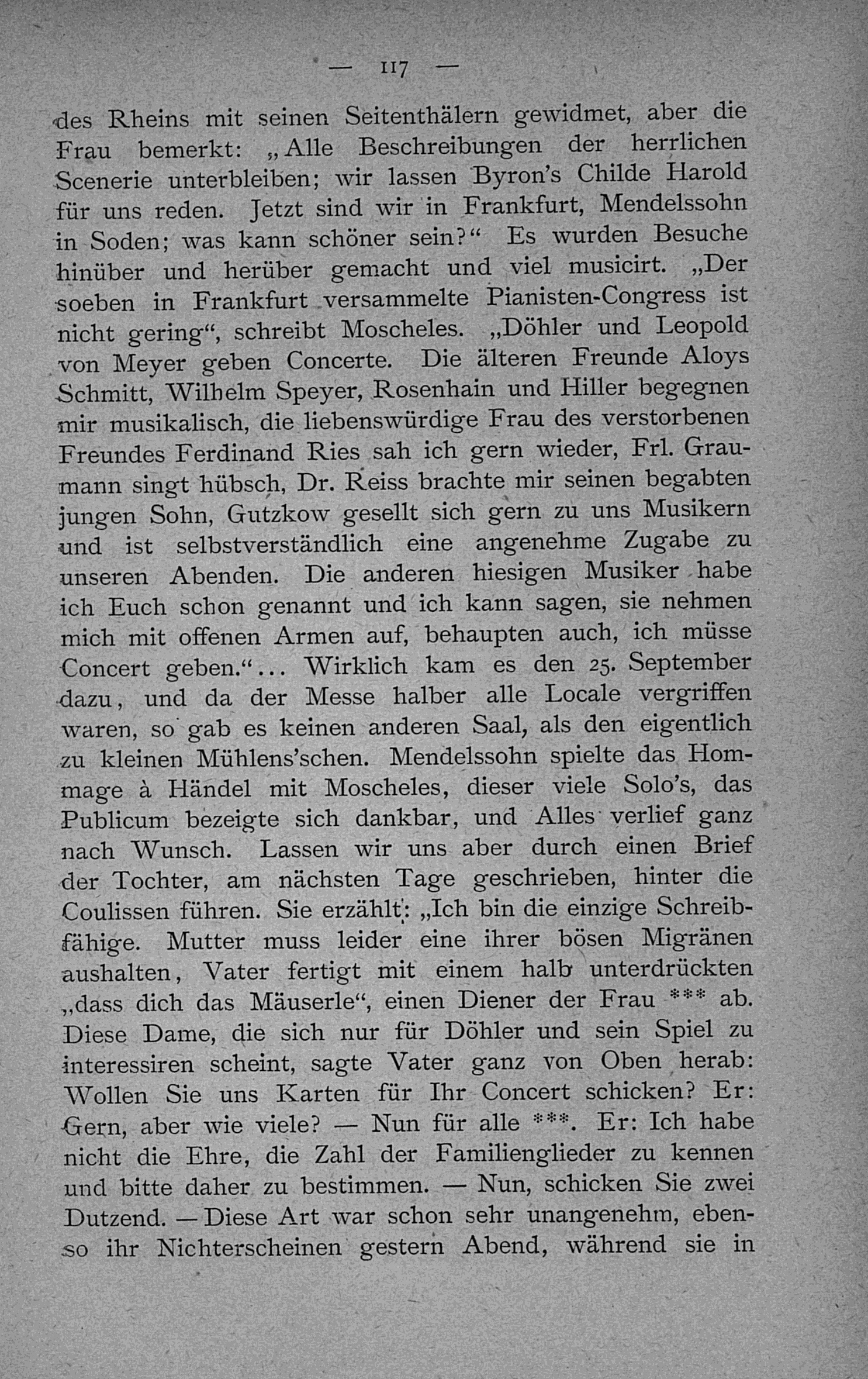 — 117 —

des Rheins mit seinen Seitenthälern gewidmet, aber die Frau bemerkt: „Alle Beschreibungen der herrlichen Scenerie unterbleiben; wir lassen Byron's Childe Harold für uns reden. Jetzt sind wir in Frankfurt, Mendelssohn in Soden; was kann schöner sein?“ Es wurden Besuche hinüber und herüber gemacht und viel musicirt. „Der soeben in Frankfurt versammelte Pianisten-Congress ist nicht gering“, schreibt Moscheles. „Döhler und Leopold von Meyer geben Concerte. Die älteren Freunde Aloys Schmitt, Wilhelm Speyer, Rosenhain und Hiller begegnen mir musikalisch, die liebenswürdige Frau des verstorbenen Freundes Ferdinand Ries sah ich gern wieder, Frl. Graumann singt hübsch, Dr. Reiss brachte mir seinen begabten jungen Sohn, Gutzkow gesellt sich gern zu uns Musikern und ist selbstverständlich eine angenehme Zugabe zu unseren Abenden. Die anderen hiesigen Musiker habe ich Euch schon genannt und ich kann sagen, sie nehmen mich mit offenen Armen auf, behaupten auch, ich müsse Concert geben.“... Wirklich kam es den 25. September dazu, und da der Messe halber alle Locale vergriffen waren, so gab es keinen anderen Saal, als den eigentlich zu kleinen Mühlens'schen. Mendelssohn spielte das Hommage à Händel mit Moscheles, dieser viele Solo's, das Publicum bezeigte sich dankbar, und Alles verlief ganz nach Wunsch. Lassen wir uns aber durch einen Brief der Tochter, am nächsten Tage geschrieben, hinter die Coulissen führen. Sie erzählt: „Ich bin die einzige Schreibfähige. Mutter muss leider eine ihrer bösen Migränen aushalten, Vater fertigt mit einem halb unterdrückten „dass dich das Mäuserle“, einen Diener der Frau *** ab. Diese Dame, die sich nur für Döhler und sein Spiel zu interessiren scheint, sagte Vater ganz von Oben herab: Wollen Sie uns Karten für Ihr Concert schicken? Er: Gern, aber wie viele? — Nun für alle ***. Er: Ich habe nicht die Ehre, die Zahl der Familienglieder zu kennen und bitte daher zu bestimmen. — Nun, schicken Sie zwei Dutzend. — Diese Art war schon sehr unangenehm, ebenso ihr Nichterscheinen gestern Abend, während sie in